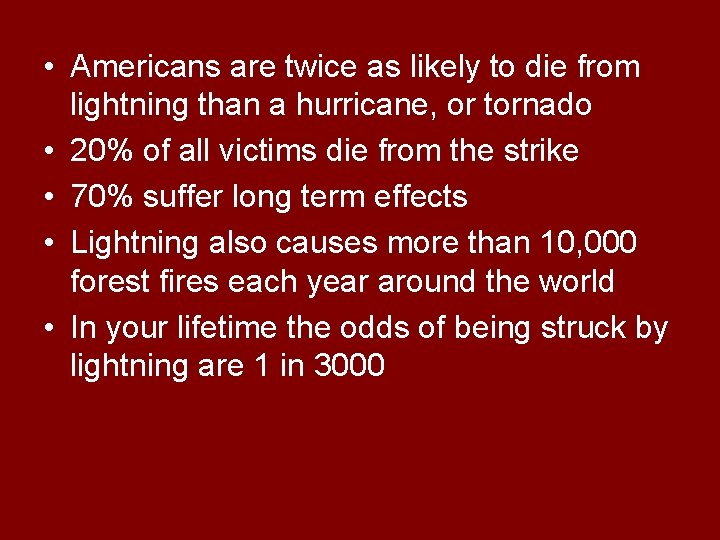 • Americans are twice as likely to die from lightning than a hurricane, or tornado
• 20% of all victims die from the strike
• 70% suffer long term effects
• Lightning also causes more than 10,000 forest fires each year around the world
• In your lifetime the odds of being struck by lightning are 1 in 3000